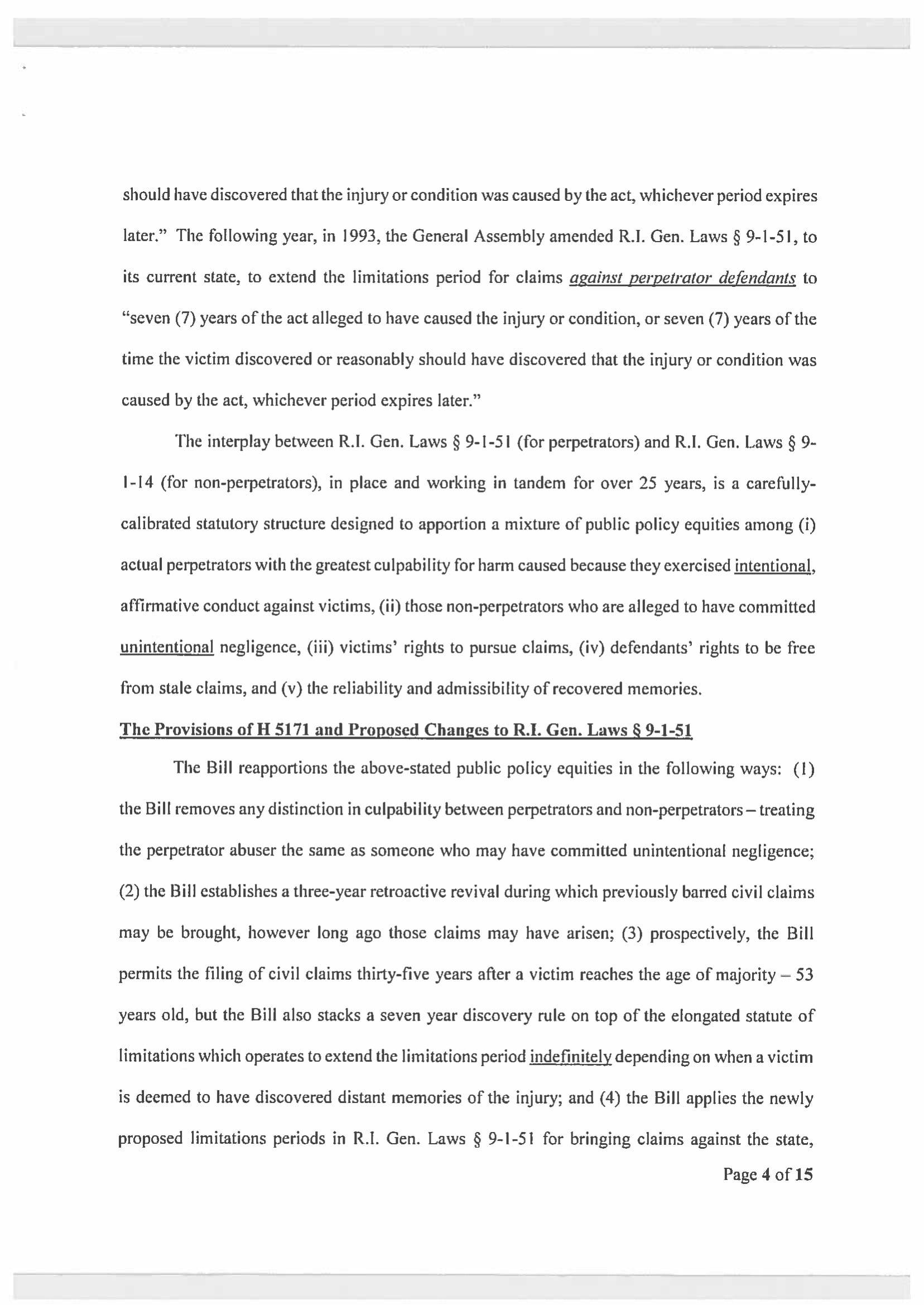 should have discovered that the injury or condition was caused by the act, whichever period expires later." The following year, in 1993, the General Assembly amended R.I. Gen. Laws § 9-1-51, to its current state, to extend the limitations period for claims against perpetrator defendants to "seven (7) years of the act alleged to have caused the injury or condition, or seven (7) years of the time the victim discovered or reasonably should have discovered that the injury or condition was caused by the act, whichever period expires later."

The interplay between R.I. Gen. Laws § 9-1-51 (for perpetrators) and R.I. Gen. Laws § 9-1-14 (for non-perpetrators), in place and working in tandem for over 25 years, is a carefully-calibrated statutory structure designed to apportion a mixture of public policy equities among (i) actual perpetrators with the greatest culpability for harm caused because they exercised intentional, affirmative conduct against victims, (ii) those non-perpetrators who are alleged to have committed unintentional negligence, (iii) victims' rights to pursue claims, (iv) defendants' rights to be free from stale claims, and (v) the reliability and admissibility of recovered memories.

The Provisions of H 5171 and Proposed Changes to R.I. Gen. Laws § 9-1-51

The Bill reapportions the above-stated public policy equities in the following ways: (1) the Bill removes any distinction in culpability between perpetrators and non-perpetrators – treating the perpetrator abuser the same as someone who may have committed unintentional negligence; (2) the Bill establishes a three-year retroactive revival during which previously barred civil claims may be brought, however long ago those claims may have arisen; (3) prospectively, the Bill permits the filing of civil claims thirty-five years after a victim reaches the age of majority – 53 years old, but the Bill also stacks a seven year discovery rule on top of the elongated statute of limitations which operates to extend the limitations period indefinitely depending on when a victim is deemed to have discovered distant memories of the injury; and (4) the Bill applies the newly proposed limitations periods in R.I. Gen. Laws § 9-1-51 for bringing claims against the state,

Page 4 of 15